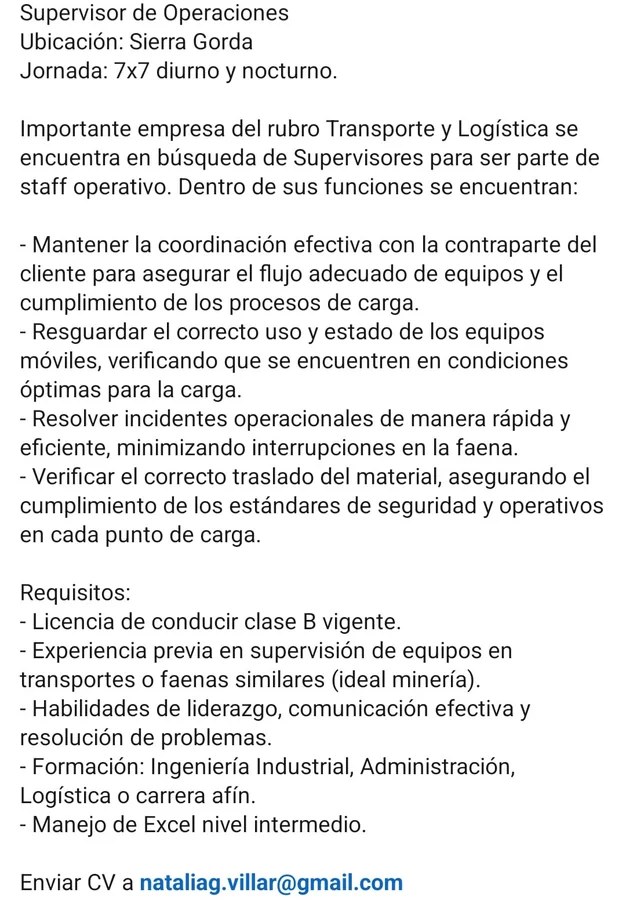 Supervisor de Operaciones
Ubicación: Sierra Gorda
Jornada: 7x7 diurno y nocturno.

Importante empresa del rubro Transporte y Logística se encuentra en búsqueda de Supervisores para ser parte de staff operativo. Dentro de sus funciones se encuentran:

- Mantener la coordinación efectiva con la contraparte del cliente para asegurar el flujo adecuado de equipos y el cumplimiento de los procesos de carga.
- Resguardar el correcto uso y estado de los equipos móviles, verificando que se encuentren en condiciones óptimas para la carga.
- Resolver incidentes operacionales de manera rápida y eficiente, minimizando interrupciones en la faena.
- Verificar el correcto traslado del material, asegurando el cumplimiento de los estándares de seguridad y operativos en cada punto de carga.

Requisitos:
- Licencia de conducir clase B vigente.
- Experiencia previa en supervisión de equipos en transportes o faenas similares (ideal minería).
- Habilidades de liderazgo, comunicación efectiva y resolución de problemas.
- Formación: Ingeniería Industrial, Administración, Logística o carrera afín.
- Manejo de Excel nivel intermedio.

Enviar CV a nataliag.villar@gmail.com